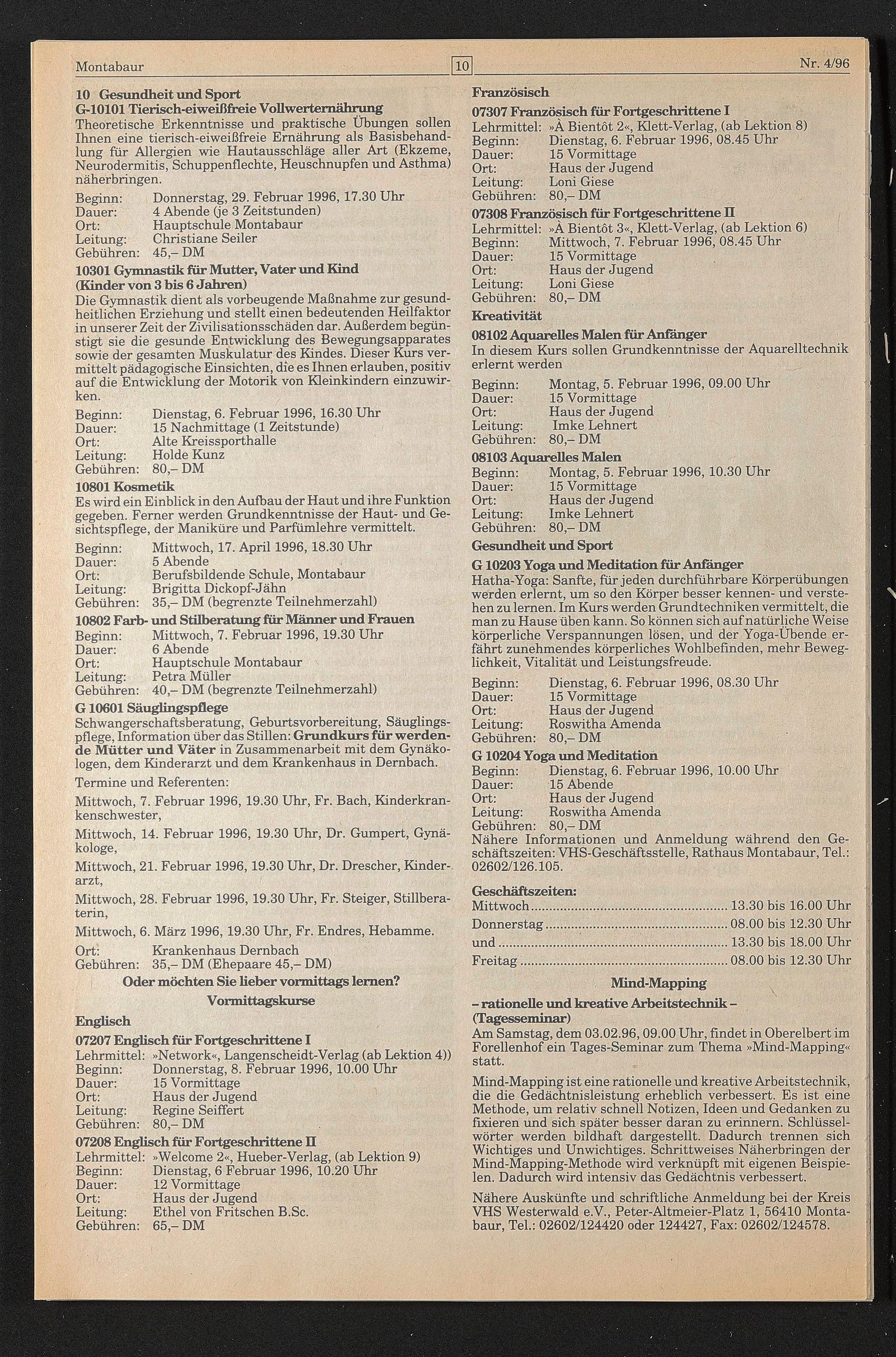 Montabaur

10

Nr. 4/96

10 Gesundheit und Sport
G-10101 Tierisch-eiweißfreie Vollwerternährung
Theoretische Erkenntnisse und praktische Übungen sollen Ihnen eine tierisch-eiweißfreie Ernährung als Basisbehandlung für Allergien wie Hautausschläge aller Art (Ekzeme, Neurodermitis, Schuppenflechte, Heuschnupfen und Asthma) näherbringen.
Beginn: Donnerstag, 29. Februar 1996, 17.30 Uhr
Dauer: 4 Abende (je 3 Zeitstunden)
Ort: Hauptschule Montabaur
Leitung: Christiane Seiler
Gebühren: 45,– DM

10301 Gymnastik für Mutter, Vater und Kind (Kinder von 3 bis 6 Jahren)
Die Gymnastik dient als vorbeugende Maßnahme zur gesundheitlichen Erziehung und stellt einen bedeutenden Heilfaktor in unserer Zeit der Zivilisationsschäden dar. Außerdem begünstigt sie die gesunde Entwicklung des Bewegungsapparates sowie der gesamten Muskulatur des Kindes. Dieser Kurs vermittelt pädagogische Einsichten, die es Ihnen erlauben, positiv auf die Entwicklung der Motorik von Kleinkindern einzuwirken.
Beginn: Dienstag, 6. Februar 1996, 16.30 Uhr
Dauer: 15 Nachmittage (1 Zeitstunde)
Ort: Alte Kreissporthalle
Leitung: Holde Kunz
Gebühren: 80,– DM

10801 Kosmetik
Es wird ein Einblick in den Aufbau der Haut und ihre Funktion gegeben. Ferner werden Grundkenntnisse der Haut- und Gesichtspflege, der Maniküre und Parfümlehre vermittelt.
Beginn: Mittwoch, 17. April 1996, 18.30 Uhr
Dauer: 5 Abende
Ort: Berufsbildende Schule, Montabaur
Leitung: Brigitta Dickopf-Jähn
Gebühren: 35,– DM (begrenzte Teilnehmerzahl)

10802 Farb- und Stilberatung für Männer und Frauen
Beginn: Mittwoch, 7. Februar 1996, 19.30 Uhr
Dauer: 6 Abende
Ort: Hauptschule Montabaur
Leitung: Petra Müller
Gebühren: 40,– DM (begrenzte Teilnehmerzahl)

G 10601 Säuglingspflege
Schwangerschaftsberatung, Geburtsvorbereitung, Säuglingspflege, Information über das Stillen: Grundkurs für werdende Mütter und Väter in Zusammenarbeit mit dem Gynäkologen, dem Kinderarzt und dem Krankenhaus in Dernbach.
Termine und Referenten:
Mittwoch, 7. Februar 1996, 19.30 Uhr, Fr. Bach, Kinderkrankenschwester,
Mittwoch, 14. Februar 1996, 19.30 Uhr, Dr. Gumpert, Gynäkologe,
Mittwoch, 21. Februar 1996, 19.30 Uhr, Dr. Drescher, Kinderarzt,
Mittwoch, 28. Februar 1996, 19.30 Uhr, Fr. Steiger, Stillberaterin,
Mittwoch, 6. März 1996, 19.30 Uhr, Fr. Endres, Hebamme.
Ort: Krankenhaus Dernbach
Gebühren: 35,– DM (Ehepaare 45,– DM)

Oder möchten Sie lieber vormittags lernen?
Vormittagskurse

Englisch
07207 Englisch für Fortgeschrittene I
Lehrmittel: »Network«, Langenscheidt-Verlag (ab Lektion 4))
Beginn: Donnerstag, 8. Februar 1996, 10.00 Uhr
Dauer: 15 Vormittage
Ort: Haus der Jugend
Leitung: Regine Seiffert
Gebühren: 80,– DM

07208 Englisch für Fortgeschrittene II
Lehrmittel: »Welcome 2«, Hueber-Verlag, (ab Lektion 9)
Beginn: Dienstag, 6 Februar 1996, 10.20 Uhr
Dauer: 12 Vormittage
Ort: Haus der Jugend
Leitung: Ethel von Fritschen B.Sc.
Gebühren: 65,– DM

Französisch
07307 Französisch für Fortgeschrittene I
Lehrmittel: »À Bientôt 2«, Klett-Verlag, (ab Lektion 8)
Beginn: Dienstag, 6. Februar 1996, 08.45 Uhr
Dauer: 15 Vormittage
Ort: Haus der Jugend
Leitung: Loni Giese
Gebühren: 80,– DM

07308 Französisch für Fortgeschrittene II
Lehrmittel: »À Bientôt 3«, Klett-Verlag, (ab Lektion 6)
Beginn: Mittwoch, 7. Februar 1996, 08.45 Uhr
Dauer: 15 Vormittage
Ort: Haus der Jugend
Leitung: Loni Giese
Gebühren: 80,– DM

Kreativität
08102 Aquarelles Malen für Anfänger
In diesem Kurs sollen Grundkenntnisse der Aquarelltechnik erlernt werden
Beginn: Montag, 5. Februar 1996, 09.00 Uhr
Dauer: 15 Vormittage
Ort: Haus der Jugend
Leitung: Imke Lehnert
Gebühren: 80,– DM

08103 Aquarelles Malen
Beginn: Montag, 5. Februar 1996, 10.30 Uhr
Dauer: 15 Vormittage
Ort: Haus der Jugend
Leitung: Imke Lehnert
Gebühren: 80,– DM

Gesundheit und Sport
G 10203 Yoga und Meditation für Anfänger
Hatha-Yoga: Sanfte, für jeden durchführbare Körperübungen werden erlernt, um so den Körper besser kennen- und verstehen zu lernen. Im Kurs werden Grundtechniken vermittelt, die man zu Hause üben kann. So können sich auf natürliche Weise körperliche Verspannungen lösen, und der Yoga-Übende erfährt zunehmendes körperliches Wohlbefinden, mehr Beweglichkeit, Vitalität und Leistungsfreude.
Beginn: Dienstag, 6. Februar 1996, 08.30 Uhr
Dauer: 15 Vormittage
Ort: Haus der Jugend
Leitung: Roswitha Amenda
Gebühren: 80,– DM

G 10204 Yoga und Meditation
Beginn: Dienstag, 6. Februar 1996, 10.00 Uhr
Dauer: 15 Abende
Ort: Haus der Jugend
Leitung: Roswitha Amenda
Gebühren: 80,– DM
Nähere Informationen und Anmeldung während den Geschäftszeiten: VHS-Geschäftsstelle, Rathaus Montabaur, Tel.: 02602/126.105.

Geschäftszeiten:
Mittwoch ........ 13.30 bis 16.00 Uhr
Donnerstag ........ 08.00 bis 12.30 Uhr
und ........ 13.30 bis 18.00 Uhr
Freitag ........ 08.00 bis 12.30 Uhr

Mind-Mapping
– rationelle und kreative Arbeitstechnik –
(Tagesseminar)
Am Samstag, dem 03.02.96, 09.00 Uhr, findet in Oberelbert im Forellenhof ein Tages-Seminar zum Thema »Mind-Mapping« statt.

Mind-Mapping ist eine rationelle und kreative Arbeitstechnik, die die Gedächtnisleistung erheblich verbessert. Es ist eine Methode, um relativ schnell Notizen, Ideen und Gedanken zu fixieren und sich später besser daran zu erinnern. Schlüsselwörter werden bildhaft dargestellt. Dadurch trennen sich Wichtiges und Unwichtiges. Schrittweises Näherbringen der Mind-Mapping-Methode wird verknüpft mit eigenen Beispielen. Dadurch wird intensiv das Gedächtnis verbessert.

Nähere Auskünfte und schriftliche Anmeldung bei der Kreis VHS Westerwald e.V., Peter-Altmeier-Platz 1, 56410 Montabaur, Tel.: 02602/124420 oder 124427, Fax: 02602/124578.